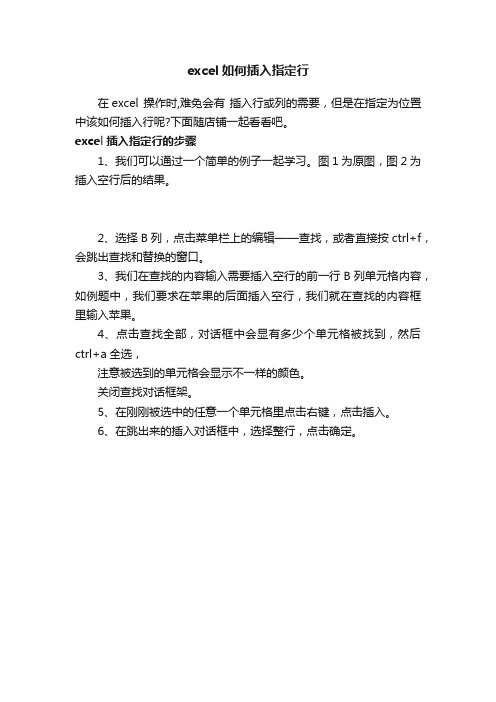 excel 如何插入指定行

在 excel 操作时,难免会有 插入行或列的需要，但是在指定为位置中该如何插入行呢?下面随店铺一起看看吧。

excel 插入指定行的步骤

1、我们可以通过一个简单的例子一起学习。图 1 为原图，图 2 为插入空行后的结果。

2、选择 B 列，点击菜单栏上的编辑——查找，或者直接按 ctrl+f，会跳出查找和替换的窗口。

3、我们在查找的内容输入需要插入空行的前一行 B 列单元格内容，如例题中，我们要求在苹果的后面插入空行，我们就在查找的内容框里输入苹果。

4、点击查找全部，对话框中会显有多少个单元格被找到，然后 ctrl+a 全选，

注意被选到的单元格会显示不一样的颜色。

关闭查找对话框架。

5、在刚刚被选中的任意一个单元格里点击右键，点击插入。

6、在跳出来的插入对话框中，选择整行，点击确定。